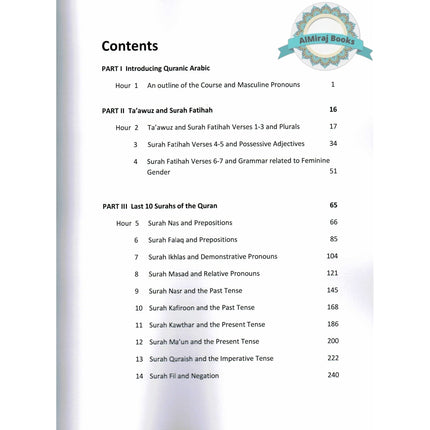 AlMiraj Books

Contents

PART I Introducing Quranic Arabic

Hour 1 An outline of the Course and Masculine Pronouns 1

PART II Ta'awuz and Surah Fatihah 16

Hour 2 Ta'awuz and Surah Fatihah Verses 1-3 and Plurals 17

3 Surah Fatihah Verses 4-5 and Possessive Adjectives 34

4 Surah Fatihah Verses 6-7 and Grammar related to Feminine Gender 51

PART III Last 10 Surahs of the Quran 65

Hour 5 Surah Nas and Prepositions 66

6 Surah Falaq and Prepositions 85

7 Surah Ikhlas and Demonstrative Pronouns 104

8 Surah Masad and Relative Pronouns 121

9 Surah Nasr and the Past Tense 145

10 Surah Kafiroon and the Past Tense 168

11 Surah Kawthar and the Present Tense 186

12 Surah Ma'un and the Present Tense 200

13 Surah Quraish and the Imperative Tense 222

14 Surah Fil and Negation 240